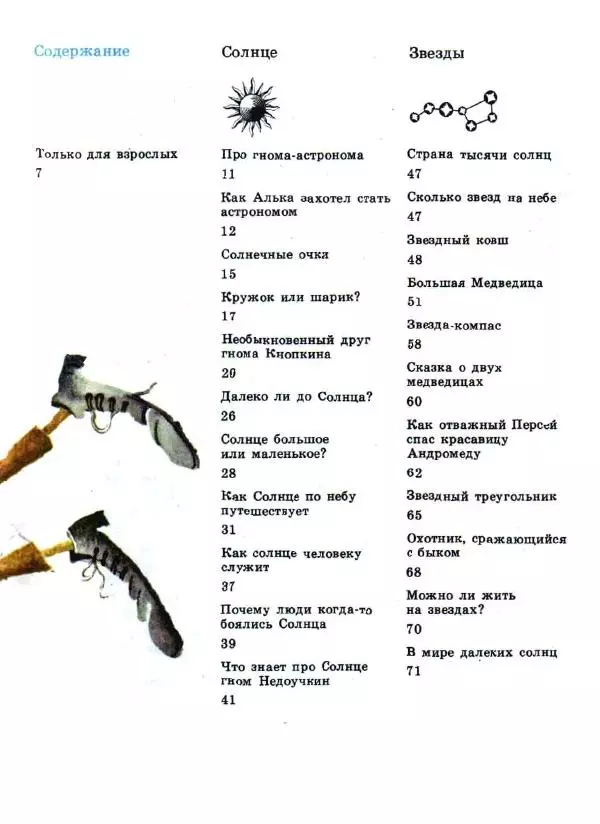 Содержание

Только для взрослых
7

Солнце

Про гнома-астронома
11

Как Алька захотел стать астрономом
12

Солнечные очки
15

Кружок или шарик?
17

Необыкновенный друг гнома Кнопкина
20

Далеко ли до Солнца?
26

Солнце большое или маленькое?
28

Как Солнце по небу путешествует
31

Как солнце человеку служит
37

Почему люди когда-то боялись Солнца
39

Что знает про Солнце гном Недоучкин
41

Звезды

Страна тысячи солнц
47

Сколько звезд на небе
47

Звездный ковш
48

Большая Медведица
51

Звезда-компас
58

Сказка о двух медведицах
60

Как отважный Персей спас красавицу Андромеду
62

Звездный треугольник
65

Охотник, сражающийся с быком
68

Можно ли жить на звездах?
70

В мире далеких солнц
71